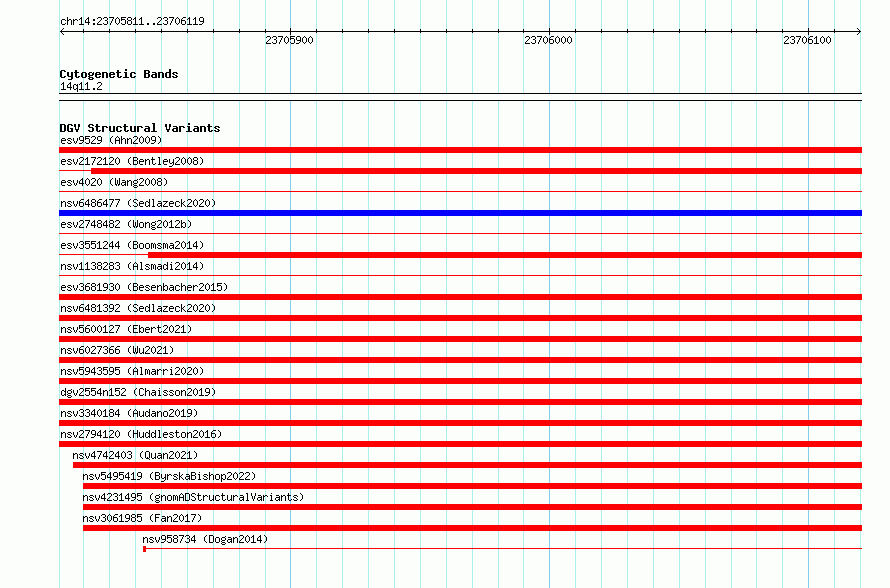 chr14:23705811..23706119

23705900

23706000

23706100

Cytogenetic Bands
14q11.2

DGV Structural Variants
esv9529 (Ahn2009)
esv2172120 (Bentley2008)
esv4020 (Wang2008)
nsv6486477 (Sedlazeck2020)
esv2748482 (Wong2012b)
esv3551244 (Boomsma2014)
nsv1138283 (Alsmadi2014)
esv3681930 (Besenbacher2015)
nsv6481392 (Sedlazeck2020)
nsv5600127 (Ebert2021)
nsv6027366 (Wu2021)
nsv5943595 (Almarri2020)
dgv2554n152 (Chaisson2019)
nsv3340184 (Audano2019)
nsv2794120 (Huddleston2016)
nsv4742403 (Quan2021)
nsv5495419 (ByrskaBishop2022)
nsv4231495 (gnomADStructuralVariants)
nsv3061985 (Fan2017)
nsv958734 (Dogan2014)